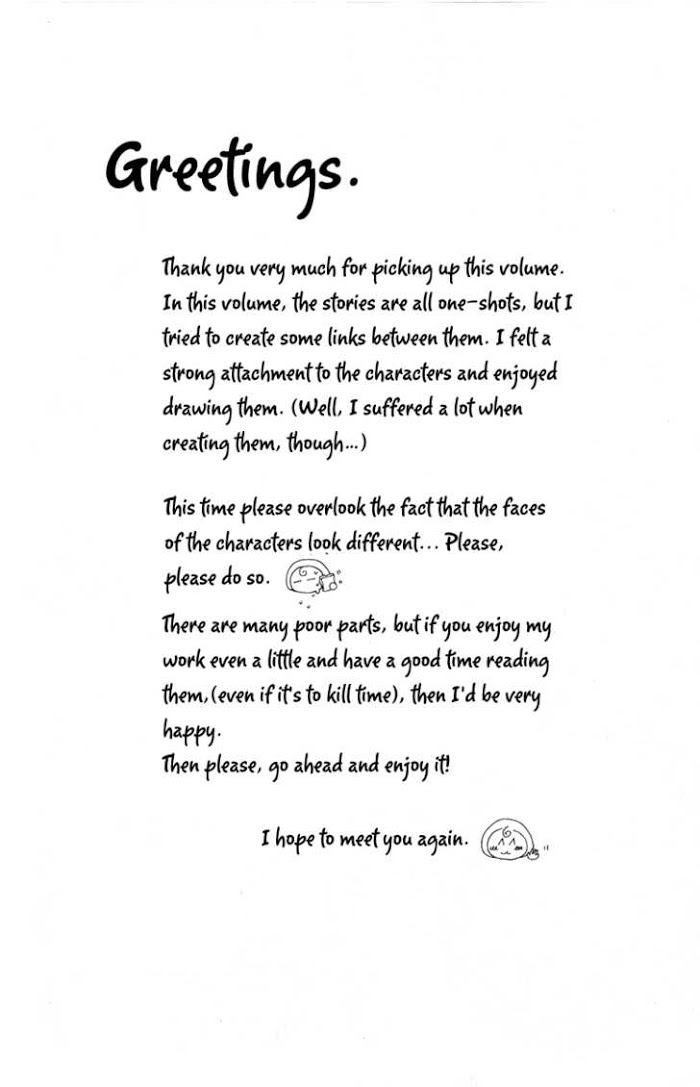 Greetings.

Thank you very much for picking up this volume. In this volume, the stories are all one-shots, but I tried to create some links between them. I felt a strong attachment to the characters and enjoyed drawing them. (Well, I suffered a lot when creating them, though...)

This time please overlook the fact that the faces of the characters look different... Please, please do so.
There are many poor parts, but if you enjoy my work even a little and have a good time reading them,(even if it's to kill time), then I'd be very happy.
Then please, go ahead and enjoy it!

I hope to meet you again.